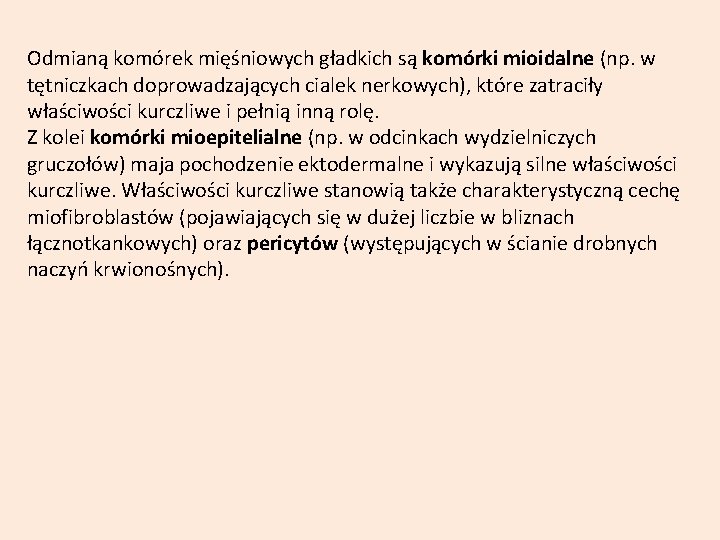 Odmianą komórek mięśniowych gładkich są komórki mioidalne (np. w tętniczkach doprowadzających cialek nerkowych), które zatraciły właściwości kurczliwe i pełnią inną rolę.
Z kolei komórki mioepitelialne (np. w odcinkach wydzielniczych gruczołów) maja pochodzenie ektodermalne i wykazują silne właściwości kurczliwe. Właściwości kurczliwe stanowią także charakterystyczną cechę miofibroblastów (pojawiających się w dużej liczbie w bliznach łącznotkankowych) oraz pericytów (występujących w ścianie drobnych naczyń krwionośnych).